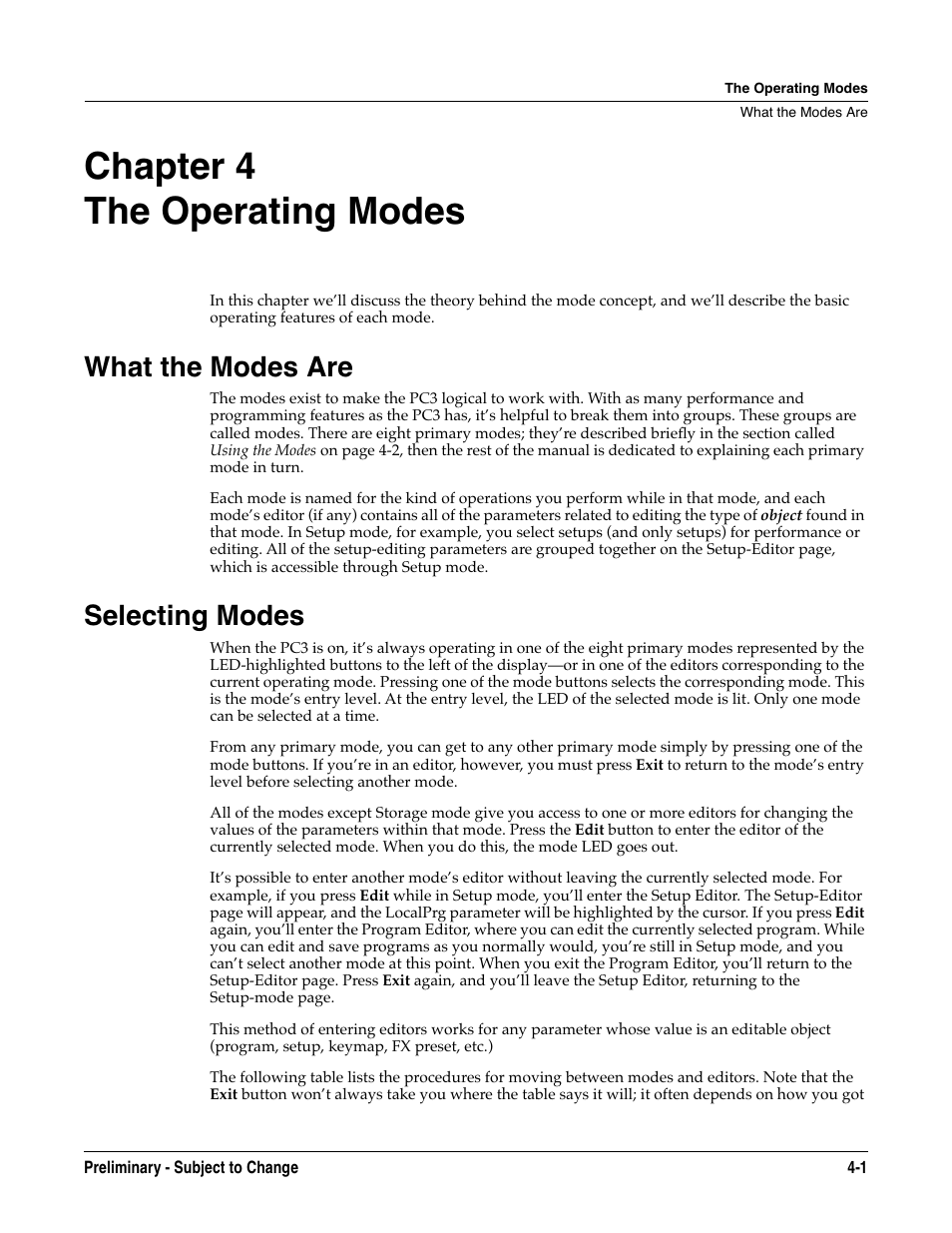 The Operating Modes
What the Modes Are

Chapter 4
The Operating Modes

In this chapter we'll discuss the theory behind the mode concept, and we'll describe the basic operating features of each mode.

What the Modes Are

The modes exist to make the PC3 logical to work with. With as many performance and programming features as the PC3 has, it's helpful to break them into groups. These groups are called modes. There are eight primary modes; they're described briefly in the section called Using the Modes on page 4-2, then the rest of the manual is dedicated to explaining each primary mode in turn.

Each mode is named for the kind of operations you perform while in that mode, and each mode's editor (if any) contains all of the parameters related to editing the type of object found in that mode. In Setup mode, for example, you select setups (and only setups) for performance or editing. All of the setup-editing parameters are grouped together on the Setup-Editor page, which is accessible through Setup mode.

Selecting Modes

When the PC3 is on, it's always operating in one of the eight primary modes represented by the LED-highlighted buttons to the left of the display—or in one of the editors corresponding to the current operating mode. Pressing one of the mode buttons selects the corresponding mode. This is the mode's entry level. At the entry level, the LED of the selected mode is lit. Only one mode can be selected at a time.

From any primary mode, you can get to any other primary mode simply by pressing one of the mode buttons. If you're in an editor, however, you must press Exit to return to the mode's entry level before selecting another mode.

All of the modes except Storage mode give you access to one or more editors for changing the values of the parameters within that mode. Press the Edit button to enter the editor of the currently selected mode. When you do this, the mode LED goes out.

It's possible to enter another mode's editor without leaving the currently selected mode. For example, if you press Edit while in Setup mode, you'll enter the Setup Editor. The Setup-Editor page will appear, and the LocalPrg parameter will be highlighted by the cursor. If you press Edit again, you'll enter the Program Editor, where you can edit the currently selected program. While you can edit and save programs as you normally would, you're still in Setup mode, and you can't select another mode at this point. When you exit the Program Editor, you'll return to the Setup-Editor page. Press Exit again, and you'll leave the Setup Editor, returning to the Setup-mode page.

This method of entering editors works for any parameter whose value is an editable object (program, setup, keymap, FX preset, etc.)

The following table lists the procedures for moving between modes and editors. Note that the Exit button won't always take you where the table says it will; it often depends on how you got

Preliminary - Subject to Change
4-1